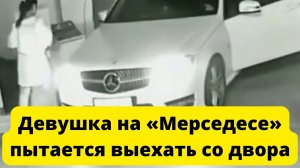 Девушка на «Мерседесе» пытается выехать со двора